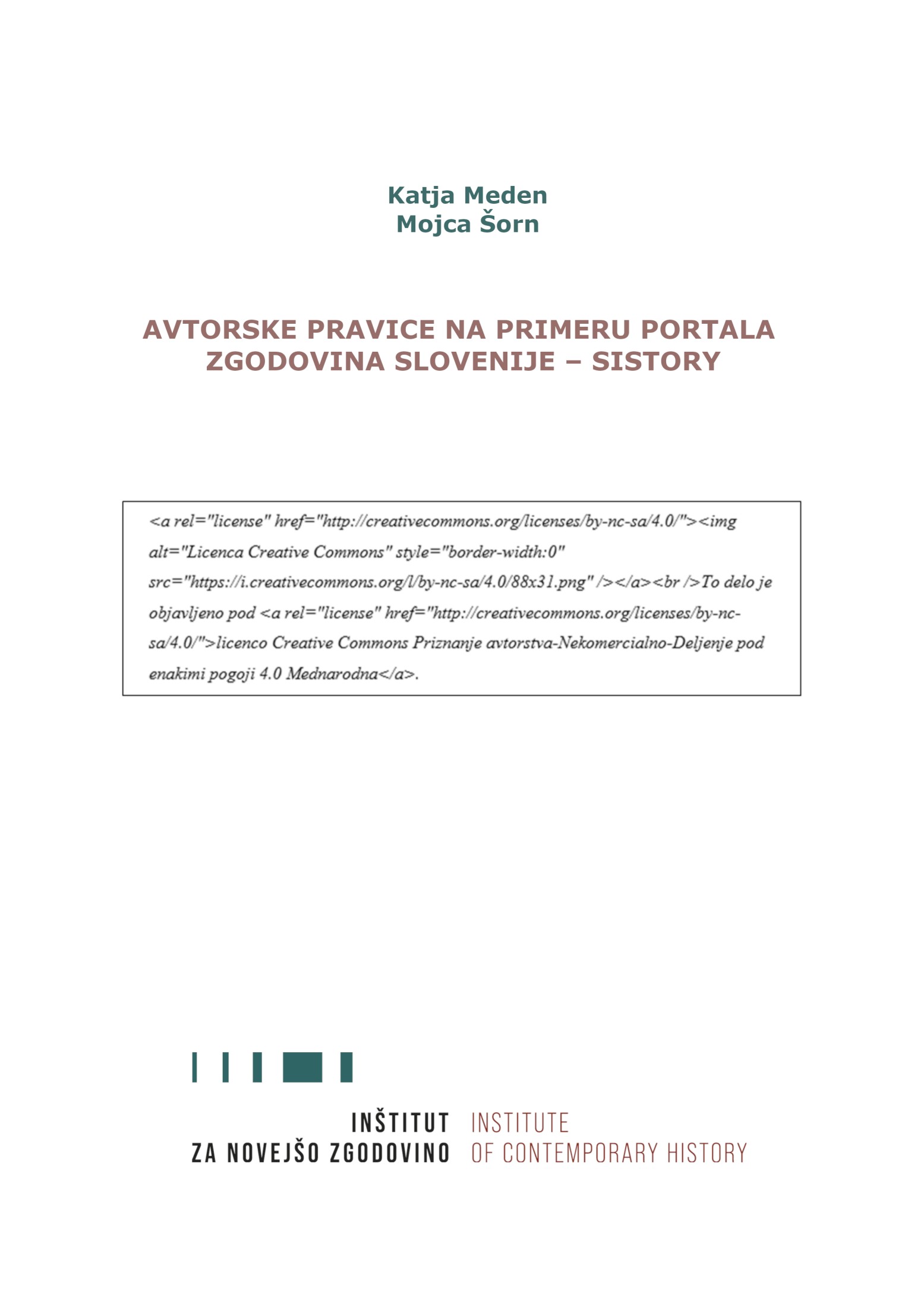 Katja Meden
Mojca Šorn

AVTORSKE PRAVICE NA PRIMERU PORTALA ZGODOVINA SLOVENIJE – SISTORY

<a rel="license" href="http://creativecommons.org/licenses/by-nc-sa/4.0/"><img alt="Licenca Creative Commons" style="border-width:0" src="https://i.creativecommons.org/l/by-nc-sa/4.0/88x31.png" /></a><br />To delo je objavljeno pod <a rel="license" href="http://creativecommons.org/licenses/by-nc-sa/4.0/">licenco Creative Commons Priznanje avtorstva-Nekomercialno-Deljenje pod enakimi pogoji 4.0 Mednarodna</a>.

INŠTITUT ZA NOVEJŠO ZGODOVINO
INSTITUTE OF CONTEMPORARY HISTORY